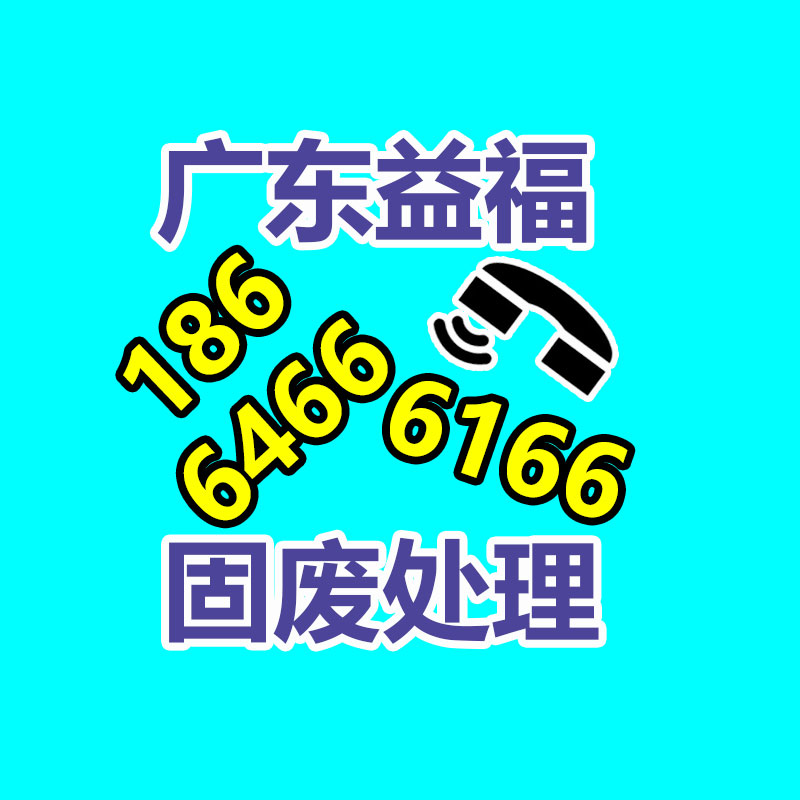 广东益福

186
6466 6166

固废处理